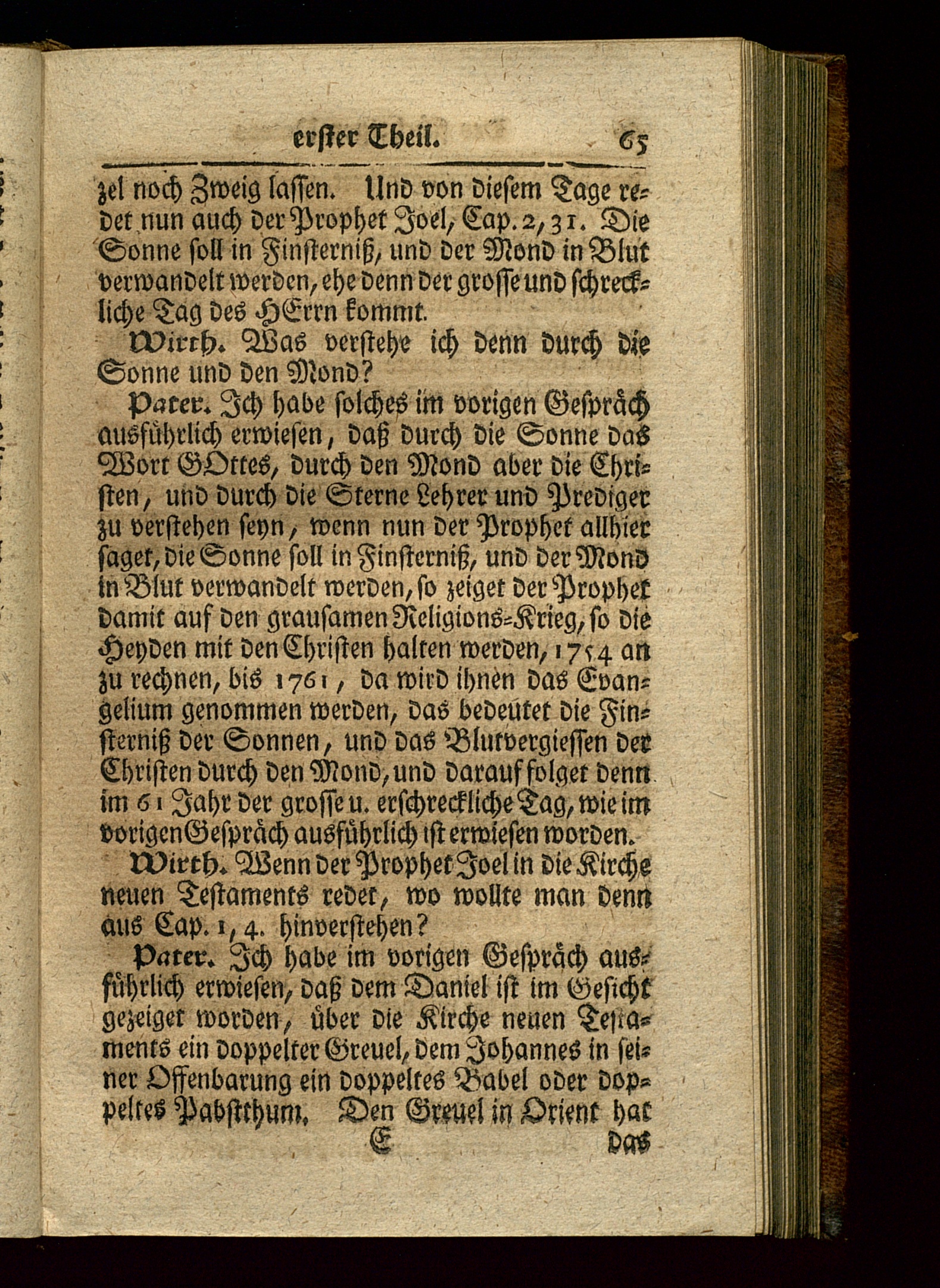 erster Theil. 65

zel noch Zweig lassen. Und von diesem Tage redet nun auch der Prophet Joel, Cap. 2, 31. Die Sonne soll in Finsterniß, und der Mond in Blut verwandelt werden, ehe denn der grosse und schreckliche Tag des HErrn kommt.

Wirth. Was verstehe ich denn durch die Sonne und den Mond?

Pater. Ich habe solches im vorigen Gespräch ausführlich erwiesen, daß durch die Sonne das Wort GOttes, durch den Mond aber die Christen, und durch die Sterne Lehrer und Prediger zu verstehen seyn, wenn nun der Prophet allhier saget, die Sonne soll in Finsterniß, und der Mond in Blut verwandelt werden, so zeiget der Prophet damit auf den grausamen Religions-Krieg, so die Heyden mit den Christen halten werden, 1754 an zu rechnen, bis 1761, da wird ihnen das Evangelium genommen werden, das bedeutet die Finsterniß der Sonnen, und das Blutvergiessen der Christen durch den Mond, und darauf folget denn im 61 Jahr der grosse u. erschreckliche Tag, wie im vorigen Gespräch ausführlich ist erwiesen worden.

Wirth. Wenn der Prophet Joel in die Kirche neuen Testaments redet, wo wollte man denn aus Cap. 1, 4. hinverstehen?

Pater. Ich habe im vorigen Gespräch ausführlich erwiesen, daß dem Daniel ist im Gesicht gezeiget worden, über die Kirche neuen Testaments ein doppelter Greuel, dem Johannes in seiner Offenbarung ein doppeltes Babel oder doppeltes Pabstthum. Den Greuel in Orient hat

E das